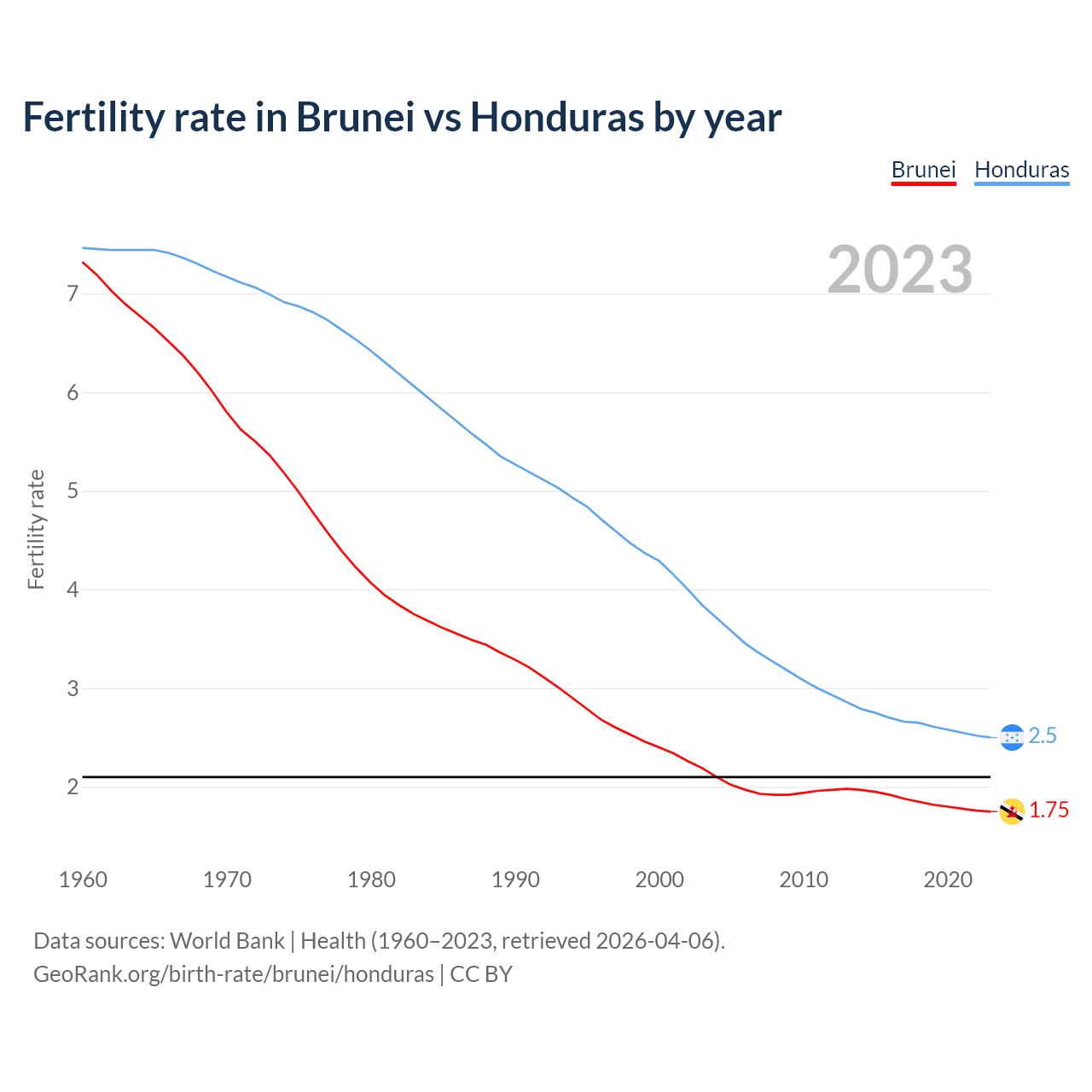 Fertility rate in Brunei vs Honduras by year

Brunei Honduras

2023

Fertility rate

7
6
5
4
3
2

2.5
1.75

1960 1970 1980 1990 2000 2010 2020

Data sources: World Bank | Health (1960–2023, retrieved 2026-04-06).
GeoRank.org/birth-rate/brunei/honduras | CC BY